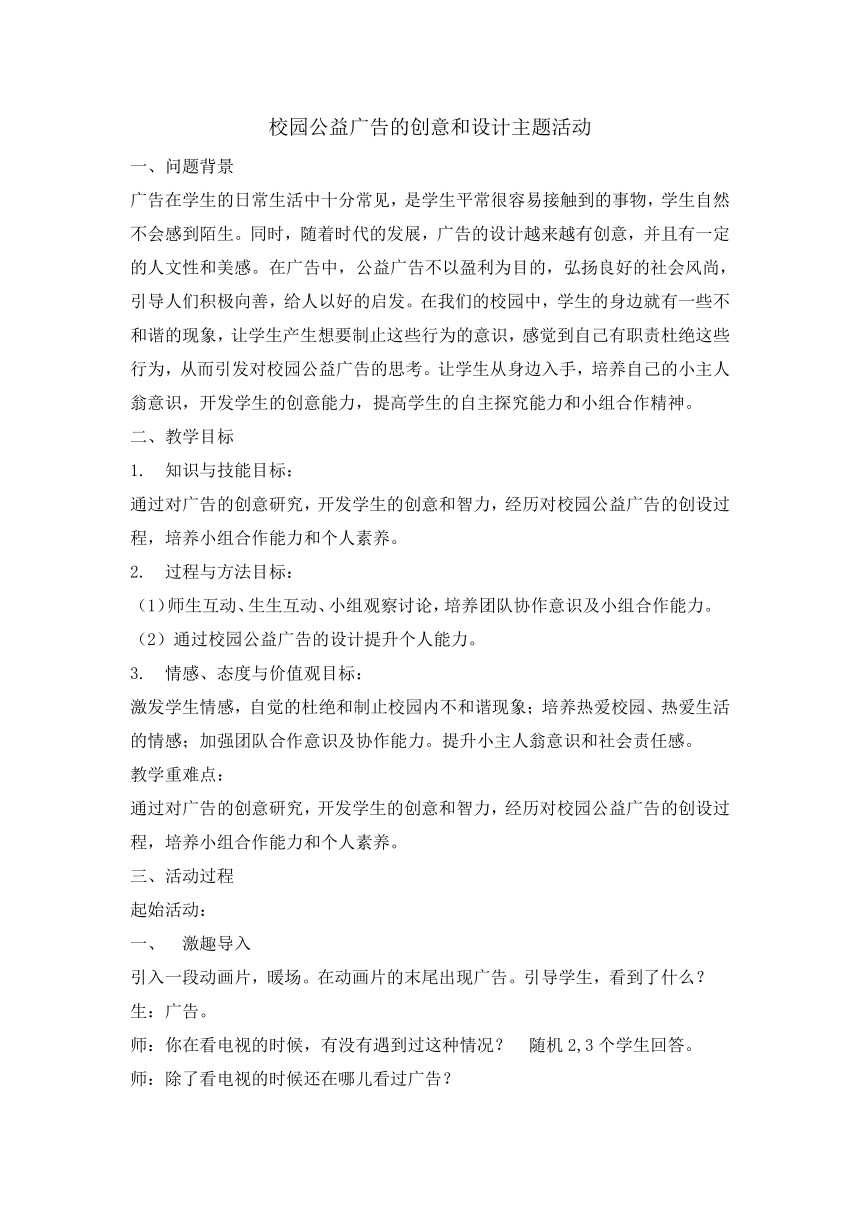 校园公益广告的创意和设计主题活动

一、问题背景

广告在学生的日常生活中十分常见，是学生平常很容易接触到的事物，学生自然不会感到陌生。同时，随着时代的发展，广告的设计越来越有创意，并且有一定的人文性和美感。在广告中，公益广告不以盈利为目的，弘扬良好的社会风尚，引导人们积极向善，给人以好的启发。在我们的校园中，学生的身边就有一些不和谐的现象，让学生产生想要制止这些行为的意识，感觉到自己有职责杜绝这些行为，从而引发对校园公益广告的思考。让学生从身边入手，培养自己的小主人翁意识，开发学生的创意能力，提高学生的自主探究能力和小组合作精神。

二、教学目标

1. 知识与技能目标：

通过对广告的创意研究，开发学生的创意和智力，经历对校园公益广告的创设过程，培养小组合作能力和个人素养。

2. 过程与方法目标：

（1）师生互动、生生互动、小组观察讨论，培养团队协作意识及小组合作能力。

（2）通过校园公益广告的设计提升个人能力。

3. 情感、态度与价值观目标：

激发学生情感，自觉的杜绝和制止校园内不和谐现象；培养热爱校园、热爱生活的情感；加强团队合作意识及协作能力。提升小主人翁意识和社会责任感。

教学重难点：

通过对广告的创意研究，开发学生的创意和智力，经历对校园公益广告的创设过程，培养小组合作能力和个人素养。

三、活动过程

起始活动：

一、 激趣导入

引入一段动画片，暖场。在动画片的末尾出现广告。引导学生，看到了什么？

生：广告。

师：你在看电视的时候，有没有遇到过这种情况？ 随机 2,3 个学生回答。

师：除了看电视的时候还在哪儿看过广告？